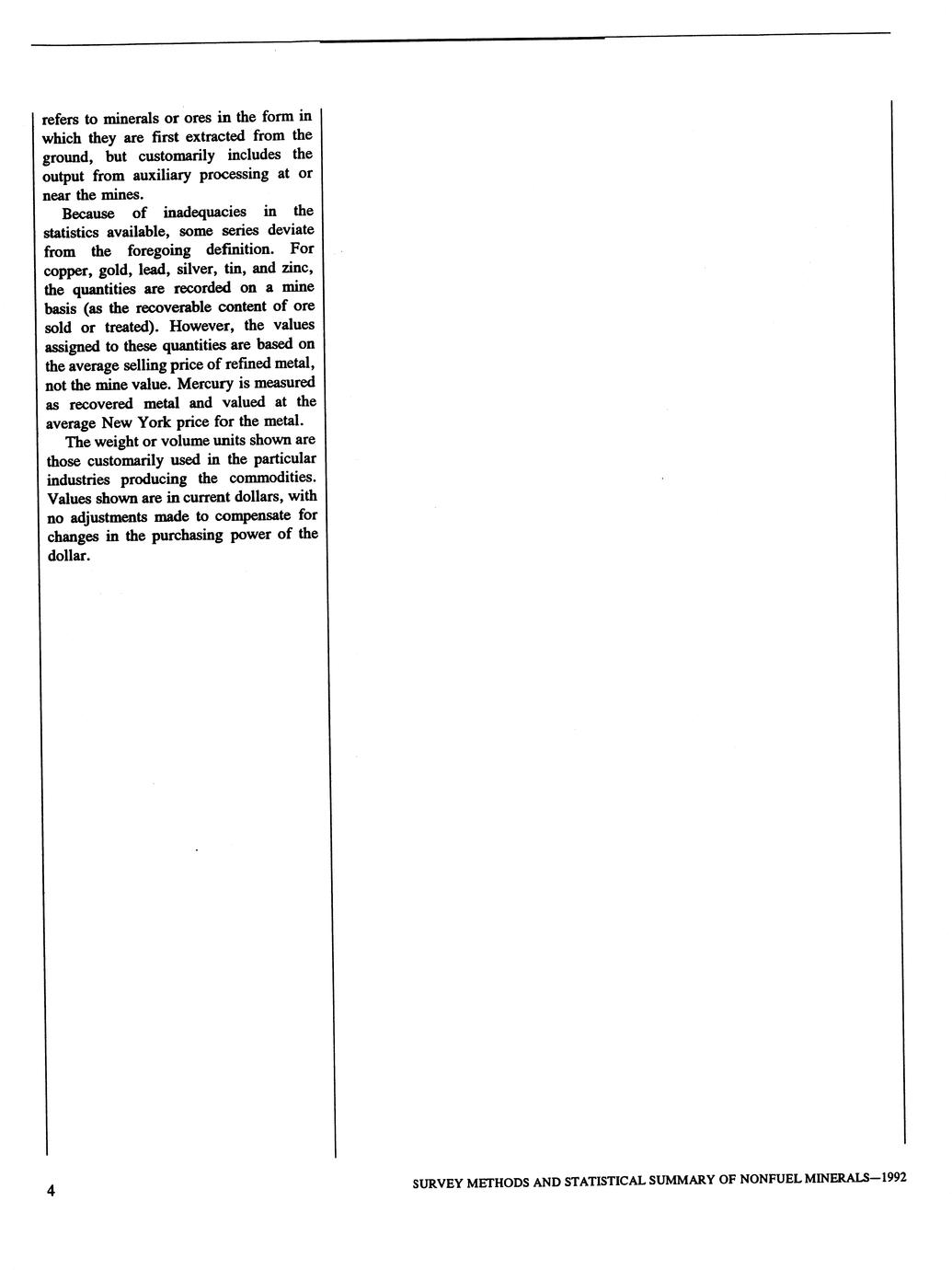 refers to minerals or ores in the form in which they are first extracted from the ground, but customarily includes the output from auxiliary processing at or near the mines.

Because of inadequacies in the statistics available, some series deviate from the foregoing definition. For copper, gold, lead, silver, tin, and zinc, the quantities are recorded on a mine basis (as the recoverable content of ore sold or treated). However, the values assigned to these quantities are based on the average selling price of refined metal, not the mine value. Mercury is measured as recovered metal and valued at the average New York price for the metal.

The weight or volume units shown are those customarily used in the particular industries producing the commodities. Values shown are in current dollars, with no adjustments made to compensate for changes in the purchasing power of the dollar.

4

SURVEY METHODS AND STATISTICAL SUMMARY OF NONFUEL MINERALS—1992